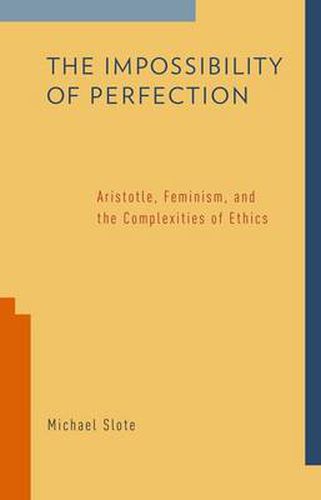 THE IMPOSSIBILITY OF PERFECTION

Aristotle, Feminism, and the Complexities of Ethics

Michael Slote